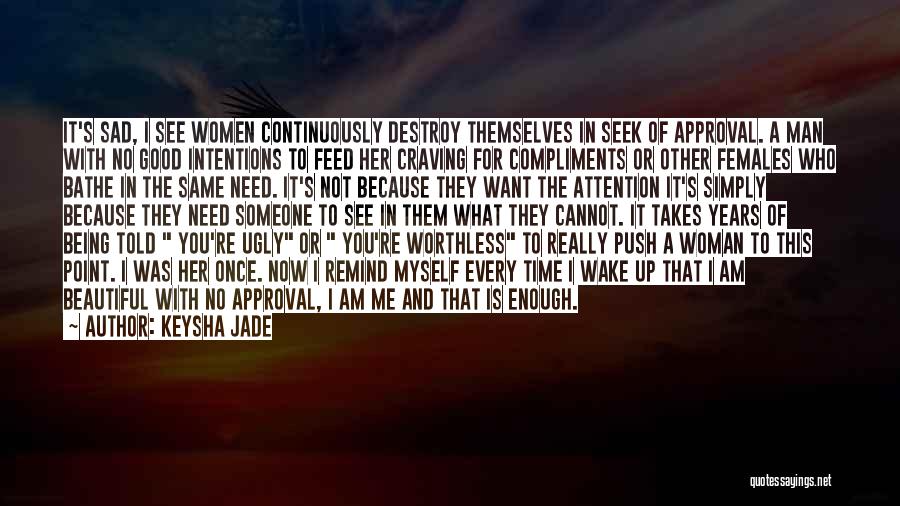 IT'S SAD, I SEE WOMEN CONTINUOUSLY DESTROY THEMSELVES IN SEEK OF APPROVAL. A MAN WITH NO GOOD INTENTIONS TO FEED HER CRAVING FOR COMPLIMENTS OR OTHER FEMALES WHO BATHE IN THE SAME NEED. IT'S NOT BECAUSE THEY WANT THE ATTENTION IT'S SIMPLY BECAUSE THEY NEED SOMEONE TO SEE IN THEM WHAT THEY CANNOT. IT TAKES YEARS OF BEING TOLD " YOU'RE UGLY" OR " YOU'RE WORTHLESS" TO REALLY PUSH A WOMAN TO THIS POINT. I WAS HER ONCE. NOW I REMIND MYSELF EVERY TIME I WAKE UP THAT I AM BEAUTIFUL WITH NO APPROVAL, I AM ME AND THAT IS ENOUGH.

— AUTHOR: KEYSHA JADE

quotessayings.net